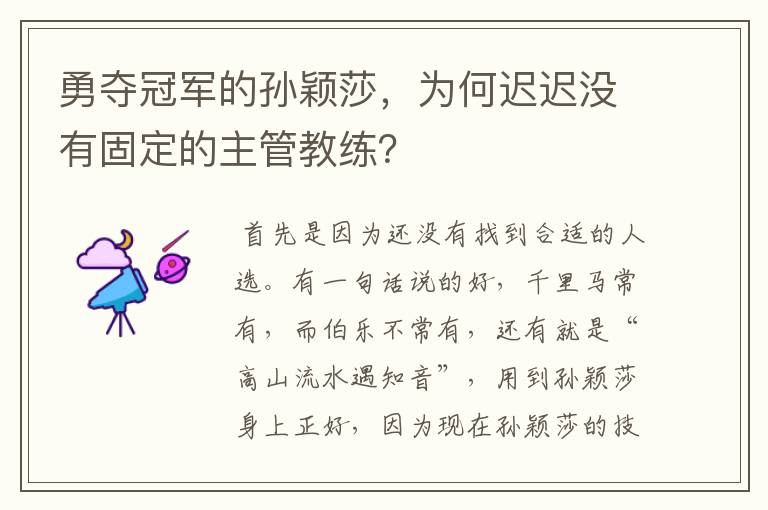 勇夺冠军的孙颖莎，为何迟迟没有固定的主管教练？

首先是因为还没有找到合适的人选。有一句话说的好，千里马常有，而伯乐不常有，还有就是“高山流水遇知音”，用到孙颖莎身上正好，因为现在孙颖莎的技